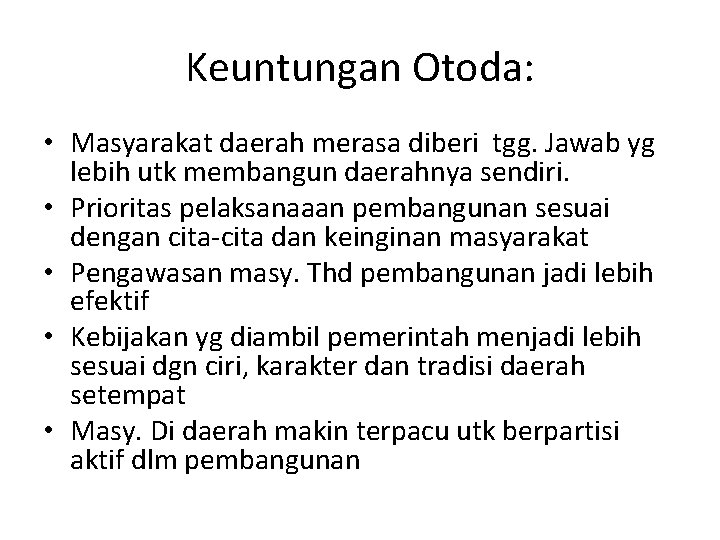 Keuntungan Otoda:

• Masyarakat daerah merasa diberi tgg. Jawab yg lebih utk membangun daerahnya sendiri.
• Prioritas pelaksanaaan pembangunan sesuai dengan cita-cita dan keinginan masyarakat
• Pengawasan masy. Thd pembangunan jadi lebih efektif
• Kebijakan yg diambil pemerintah menjadi lebih sesuai dgn ciri, karakter dan tradisi daerah setempat
• Masy. Di daerah makin terpacu utk berpartisi aktif dlm pembangunan